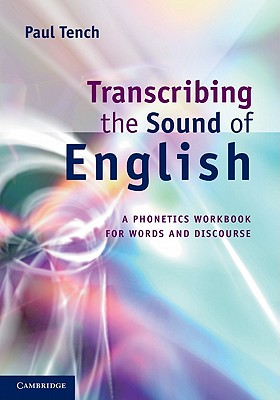 Paul Tench

Transcribing the Sound of English

A PHONETICS WORKBOOK FOR WORDS AND DISCOURSE

CAMBRIDGE